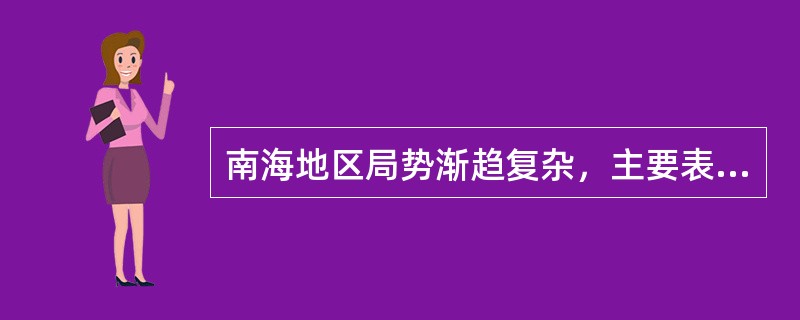 南海地区局势渐趋复杂，主要表...